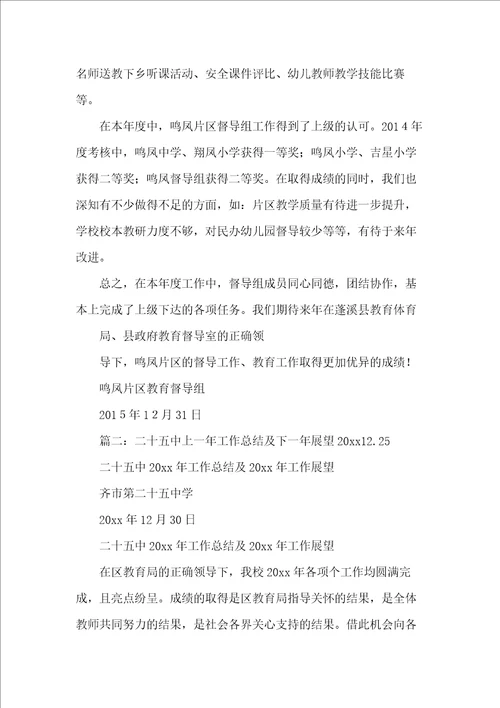 名师送教下乡听课活动、安全课件评比、幼儿教师教学技能比赛等。

在本年度中，鸣凤片区督导组工作得到了上级的认可。2014年度考核中，鸣凤中学、翔凤小学获得一等奖；鸣凤小学、吉星小学获得二等奖；鸣凤督导组获得二等奖。在取得成绩的同时，我们也深知有不少做得不足的方面，如：片区教学质量有待进一步提升，学校校本教研力度不够，对民办幼儿园督导较少等等，有待于来年改进。

总之，在本年度工作中，督导组成员同心同德，团结协作，基本上完成了上级下达的各项任务。我们期待来年在蓬溪县教育体育局、县政府教育督导室的正确领

导下，鸣凤片区的督导工作、教育工作取得更加优异的成绩！

鸣凤片区教育督导组

2015年12月31日

篇二：二十五中上一年工作总结及下一年展望 20xx12.25

二十五中 20xx 年工作总结及 20xx 年工作展望

齐市第二十五中学

20xx 年 12 月 30 日

二十五中 20xx 年工作总结及 20xx 年工作展望

在区教育局的正确领导下，我校 20xx 年各项个工作均圆满完成，且亮点纷呈。成绩的取得是区教育局指导关怀的结果，是全体教师共同努力的结果，是社会各界关心支持的结果。借此机会向各